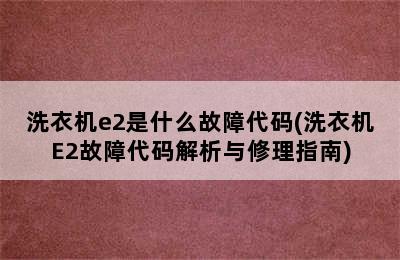 洗衣机e2是什么故障代码(洗衣机E2故障代码解析与修理指南)